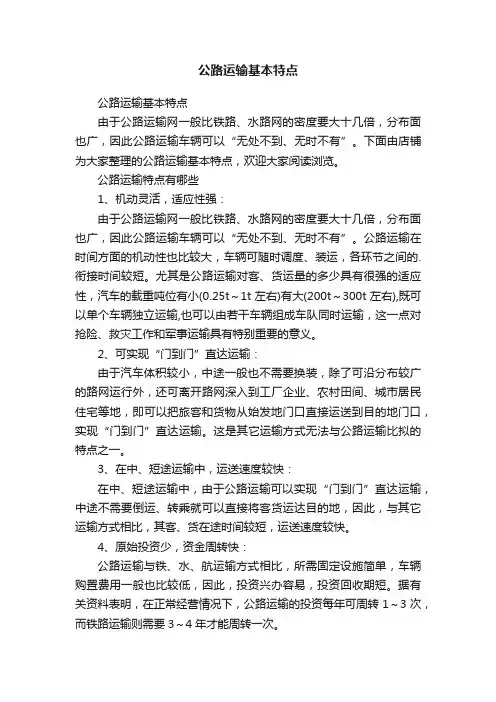 公路运输基本特点

公路运输基本特点

由于公路运输网一般比铁路、水路网的密度要大十几倍，分布面也广，因此公路运输车辆可以“无处不到、无时不有”。下面由店铺为大家整理的公路运输基本特点，欢迎大家阅读浏览。

公路运输特点有哪些

1、机动灵活，适应性强：

由于公路运输网一般比铁路、水路网的密度要大十几倍，分布面也广，因此公路运输车辆可以“无处不到、无时不有”。公路运输在时间方面的机动性也比较大，车辆可随时调度、装运，各环节之间的.衔接时间较短。尤其是公路运输对客、货运量的多少具有很强的适应性，汽车的载重吨位有小(0.25t～1t 左右)有大(200t～300t 左右),既可以单个车辆独立运输,也可以由若干车辆组成车队同时运输，这一点对抢险、救灾工作和军事运输具有特别重要的意义。

2、可实现“门到门”直达运输：

由于汽车体积较小，中途一般也不需要换装，除了可沿分布较广的路网运行外，还可离开路网深入到工厂企业、农村田间、城市居民住宅等地，即可以把旅客和货物从始发地门口直接运送到目的地门口，实现“门到门”直达运输。这是其它运输方式无法与公路运输比拟的特点之一。

3、在中、短途运输中，运送速度较快：

在中、短途运输中，由于公路运输可以实现“门到门”直达运输，中途不需要倒运、转乘就可以直接将客货运达目的地，因此，与其它运输方式相比，其客、货在途时间较短，运送速度较快。

4、原始投资少，资金周转快：

公路运输与铁、水、航运输方式相比，所需固定设施简单，车辆购置费用一般也比较低，因此，投资兴办容易，投资回收期短。据有关资料表明，在正常经营情况下，公路运输的投资每年可周转 1～3 次，而铁路运输则需要 3～4 年才能周转一次。